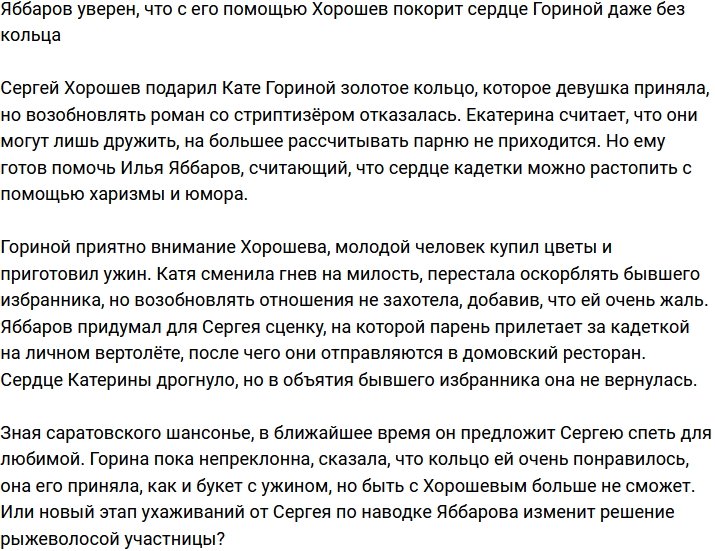 Яббаров уверен, что с его помощью Хорошев покорит сердце Гориной даже без кольца

Сергей Хорошев подарил Кате Гориной золотое кольцо, которое девушка приняла, но возобновлять роман со стриптизёром отказалась. Екатерина считает, что они могут лишь дружить, на большее рассчитывать парню не приходится. Но ему готов помочь Илья Яббаров, считающий, что сердце кадетки можно растопить с помощью харизмы и юмора.

Гориной приятно внимание Хорошева, молодой человек купил цветы и приготовил ужин. Катя сменила гнев на милость, перестала оскорблять бывшего избранника, но возобновлять отношения не захотела, добавив, что ей очень жаль. Яббаров придумал для Сергея сценку, на которой парень прилетает за кадеткой на личном вертолёте, после чего они отправляются в домовский ресторан. Сердце Катерины дрогнуло, но в объятия бывшего избранника она не вернулась.

Зная саратовского шансонье, в ближайшее время он предложит Сергею спеть для любимой. Горина пока непреклонна, сказала, что кольцо ей очень понравилось, она его приняла, как и букет с ужином, но быть с Хорошевым больше не сможет. Или новый этап ухаживаний от Сергея по наводке Яббарова изменит решение рыжеволосой участницы?